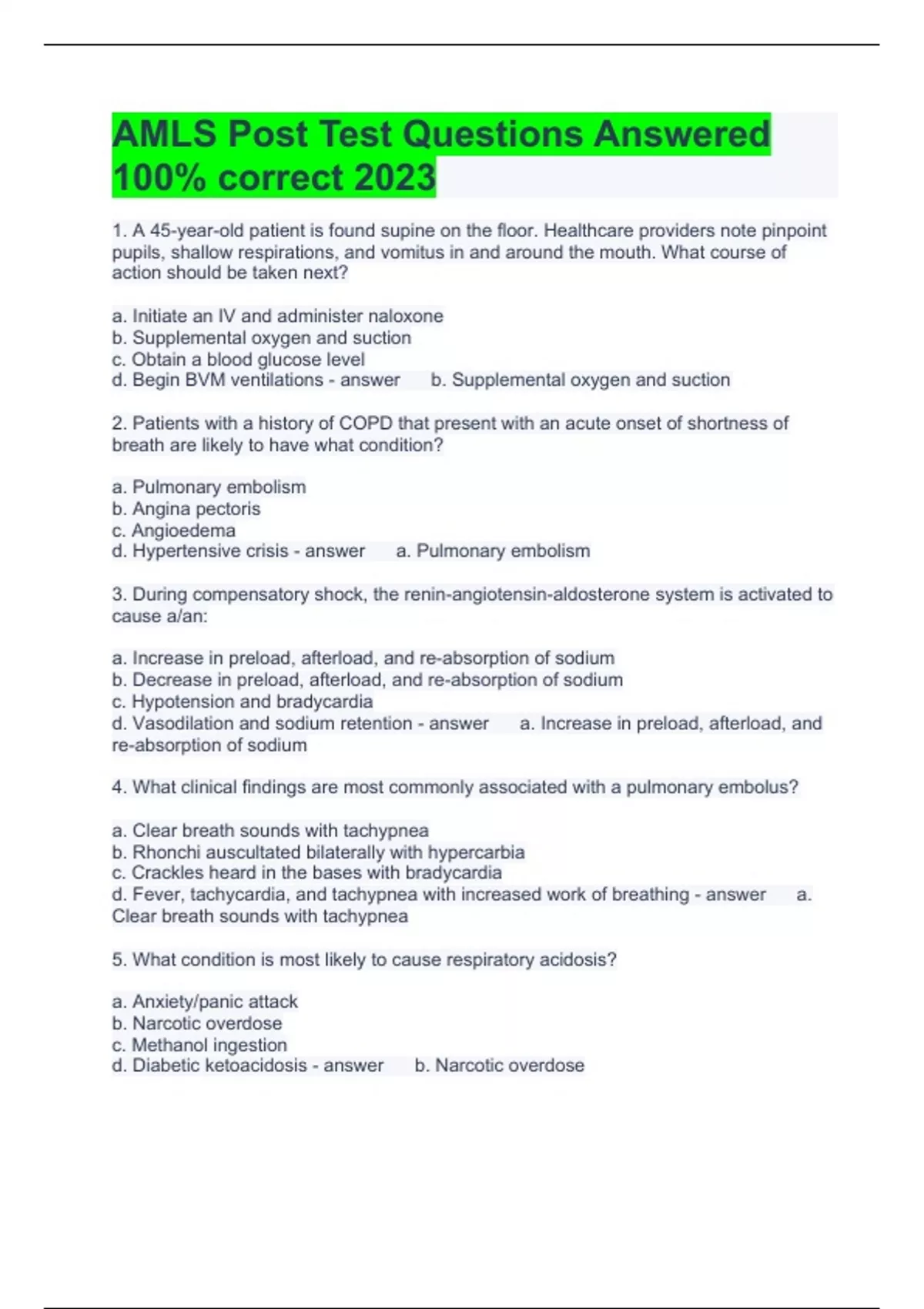 AMLS Post Test Questions Answered 100% correct 2023

1. A 45-year-old patient is found supine on the floor. Healthcare providers note pinpoint pupils, shallow respirations, and vomitus in and around the mouth. What course of action should be taken next?

a. Initiate an IV and administer naloxone
b. Supplemental oxygen and suction
c. Obtain a blood glucose level
d. Begin BVM ventilations - answer b. Supplemental oxygen and suction

2. Patients with a history of COPD that present with an acute onset of shortness of breath are likely to have what condition?

a. Pulmonary embolism
b. Angina pectoris
c. Angioedema
d. Hypertensive crisis - answer a. Pulmonary embolism

3. During compensatory shock, the renin-angiotensin-aldosterone system is activated to cause a/an:

a. Increase in preload, afterload, and re-absorption of sodium
b. Decrease in preload, afterload, and re-absorption of sodium
c. Hypotension and bradycardia
d. Vasodilation and sodium retention - answer a. Increase in preload, afterload, and re-absorption of sodium

4. What clinical findings are most commonly associated with a pulmonary embolus?

a. Clear breath sounds with tachypnea
b. Rhonchi auscultated bilaterally with hypercarbia
c. Crackles heard in the bases with bradycardia
d. Fever, tachycardia, and tachypnea with increased work of breathing - answer a. Clear breath sounds with tachypnea

5. What condition is most likely to cause respiratory acidosis?

a. Anxiety/panic attack
b. Narcotic overdose
c. Methanol ingestion
d. Diabetic ketoacidosis - answer b. Narcotic overdose